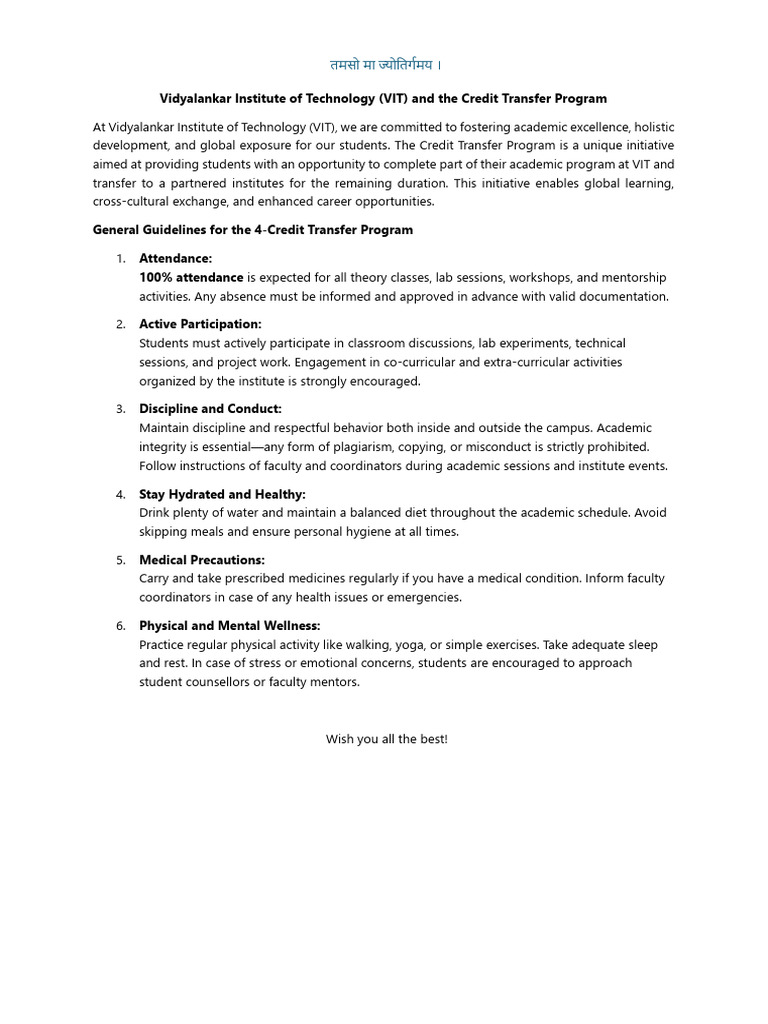 तमसो मा ज्योतिर्गमय ।

Vidyalankar Institute of Technology (VIT) and the Credit Transfer Program

At Vidyalankar Institute of Technology (VIT), we are committed to fostering academic excellence, holistic development, and global exposure for our students. The Credit Transfer Program is a unique initiative aimed at providing students with an opportunity to complete part of their academic program at VIT and transfer to a partnered institutes for the remaining duration. This initiative enables global learning, cross-cultural exchange, and enhanced career opportunities.

General Guidelines for the 4-Credit Transfer Program

1. Attendance:
100% attendance is expected for all theory classes, lab sessions, workshops, and mentorship activities. Any absence must be informed and approved in advance with valid documentation.

2. Active Participation:
Students must actively participate in classroom discussions, lab experiments, technical sessions, and project work. Engagement in co-curricular and extra-curricular activities organized by the institute is strongly encouraged.

3. Discipline and Conduct:
Maintain discipline and respectful behavior both inside and outside the campus. Academic integrity is essential—any form of plagiarism, copying, or misconduct is strictly prohibited. Follow instructions of faculty and coordinators during academic sessions and institute events.

4. Stay Hydrated and Healthy:
Drink plenty of water and maintain a balanced diet throughout the academic schedule. Avoid skipping meals and ensure personal hygiene at all times.

5. Medical Precautions:
Carry and take prescribed medicines regularly if you have a medical condition. Inform faculty coordinators in case of any health issues or emergencies.

6. Physical and Mental Wellness:
Practice regular physical activity like walking, yoga, or simple exercises. Take adequate sleep and rest. In case of stress or emotional concerns, students are encouraged to approach student counsellors or faculty mentors.

Wish you all the best!